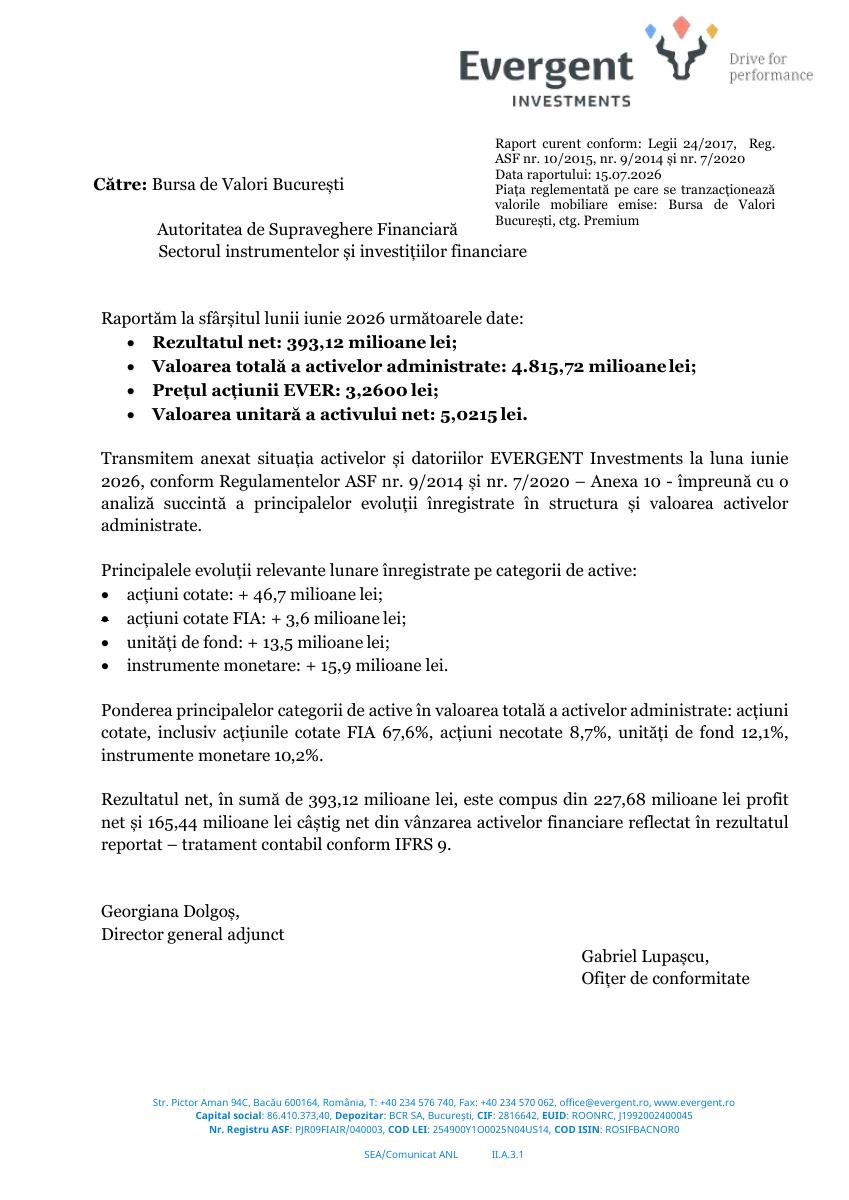 Evergent
INVESTMENTS
Drive for performance

Raport curent conform: Legii 24/2017, Reg. ASF nr. 10/2015, nr. 9/2014 și nr. 7/2020
Data raportului: 15.07.2026
Piața reglementată pe care se tranzacționează valorile mobiliare emise: Bursa de Valori București, ctg. Premium

Către: Bursa de Valori București

Autoritatea de Supraveghere Financiară
Sectorul instrumentelor și investițiilor financiare

Raportăm la sfârșitul lunii iunie 2026 următoarele date:
• Rezultatul net: 393,12 milioane lei;
• Valoarea totală a activelor administrate: 4.815,72 milioane lei;
• Prețul acțiunii EVER: 3,2600 lei;
• Valoarea unitară a activului net: 5,0215 lei.

Transmitem anexat situația activelor și datoriilor EVERGENT Investments la luna iunie 2026, conform Regulamentelor ASF nr. 9/2014 și nr. 7/2020 – Anexa 10 - împreună cu o analiză succintă a principalelor evoluții înregistrate în structura și valoarea activelor administrate.

Principalele evoluții relevante lunare înregistrate pe categorii de active:
• acțiuni cotate: + 46,7 milioane lei;
• acțiuni cotate FIA: + 3,6 milioane lei;
• unități de fond: + 13,5 milioane lei;
• instrumente monetare: + 15,9 milioane lei.

Ponderea principalelor categorii de active în valoarea totală a activelor administrate: acțiuni cotate, inclusiv acțiunile cotate FIA 67,6%, acțiuni necotate 8,7%, unități de fond 12,1%, instrumente monetare 10,2%.

Rezultatul net, în sumă de 393,12 milioane lei, este compus din 227,68 milioane lei profit net și 165,44 milioane lei câștig net din vânzarea activelor financiare reflectat în rezultatul reportat – tratament contabil conform IFRS 9.

Georgiana Dolgoș,
Director general adjunct

Gabriel Lupașcu,
Ofițer de conformitate

Str. Pictor Aman 94C, Bacău 600164, România, T: +40 234 576 740, Fax: +40 234 570 062, office@evergent.ro, www.evergent.ro
Capital social: 86.410.373,40, Depozitar: BCR SA, București, CIF: 2816642, EUID: ROONRC, J1992002400045
Nr. Registru ASF: PJR09FIAIR/040003, COD LEI: 254900Y1O0025N04US14, COD ISIN: ROSIFBACNOR0

SEA/Comunicat ANL II.A.3.1